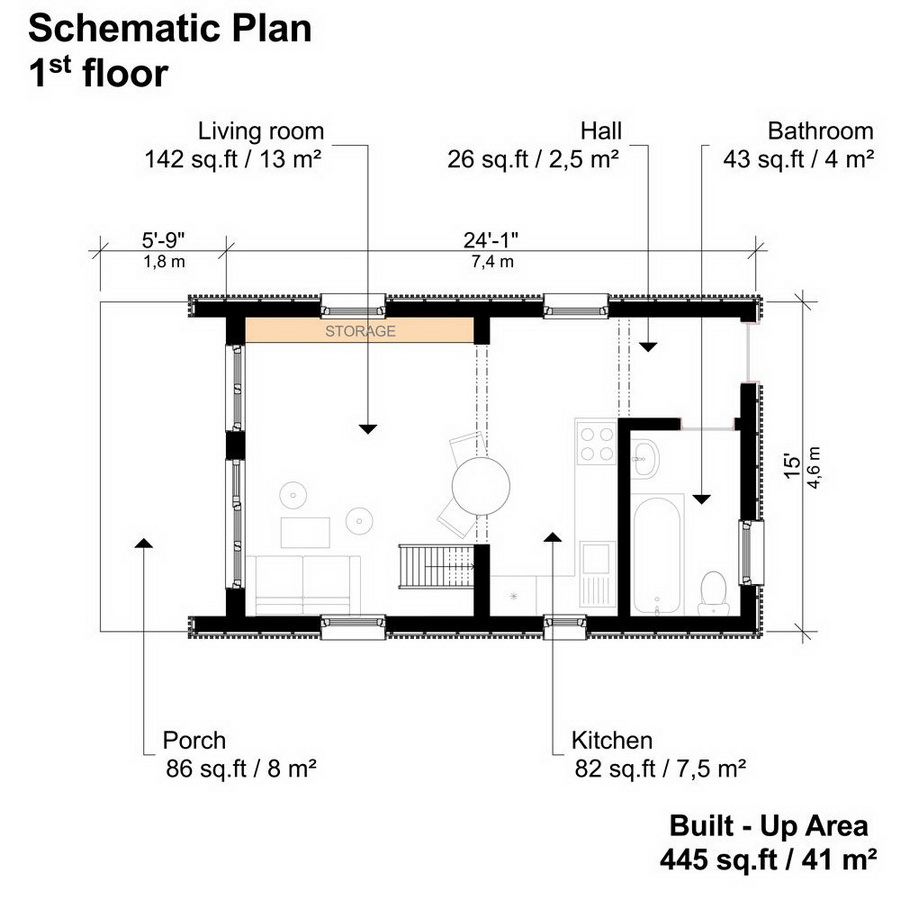 Schematic Plan
1$^{st}$ floor

Living room
142 sq.ft / 13 m²

Hall
26 sq.ft / 2,5 m²

Bathroom
43 sq.ft / 4 m²

5'-9"
1,8 m

24'-1"
7,4 m

STORAGE

15'
4,6 m

Porch
86 sq.ft / 8 m²

Kitchen
82 sq.ft / 7,5 m²

Built - Up Area
445 sq.ft / 41 m²